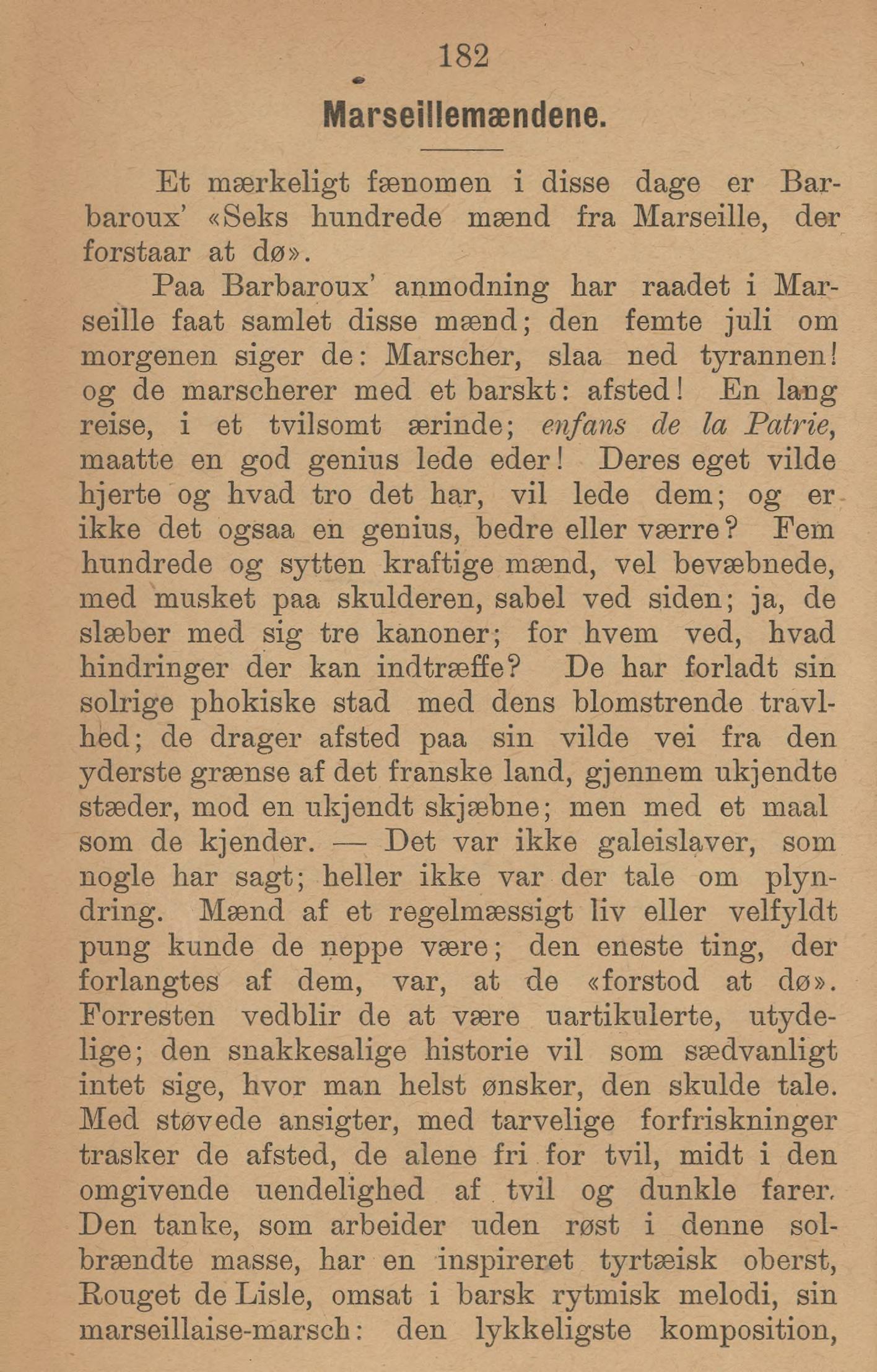 182

Marseillemændene.

Et mærkeligt fænomen i disse dage er Barbaroux' «Seks hundrede mænd fra Marseille, der forstaar at dø».

Paa Barbaroux' anmodning har raadet i Marseille faat samlet disse mænd; den femte juli om morgenen siger de: Marscher, slaa ned tyrannen! og de marscherer med et barskt: afsted! En lang reise, i et tvilsomt ærinde; enfans de la Patrie, maatte en god genius lede eder! Deres eget vilde hjerte og hvad tro det har, vil lede dem; og er ikke det ogsaa en genius, bedre eller værre? Fem hundrede og sytten kraftige mænd, vel bevæbnede, med musket paa skulderen, sabel ved siden; ja, de slæber med sig tre kanoner; for hvem ved, hvad hindringer der kan indtræffe? De har forladt sin solrige phokiske stad med dens blomstrende travlhed; de drager afsted paa sin vilde vei fra den yderste grænse af det franske land, gjennem ukjendte stæder, mod en ukjendt skjæbne; men med et maal som de kjender. — Det var ikke galeislaver, som nogle har sagt; heller ikke var der tale om plyndring. Mænd af et regelmæssigt liv eller velfyldt pung kunde de neppe være; den eneste ting, der forlangtes af dem, var, at de «forstod at dø». Forresten vedblir de at være uartikulerte, utydelige; den snakkesalige historie vil som sædvanligt intet sige, hvor man helst ønsker, den skulde tale. Med støvede ansigter, med tarvelige forfriskninger trasker de afsted, de alene fri for tvil, midt i den omgivende uendelighed af tvil og dunkle farer. Den tanke, som arbeider uden røst i denne solbrændte masse, har en inspireret tyrtæisk oberst, Rouget de Lisle, omsat i barsk rytmisk melodi, sin marseillaise-marsch: den lykkeligste komposition,